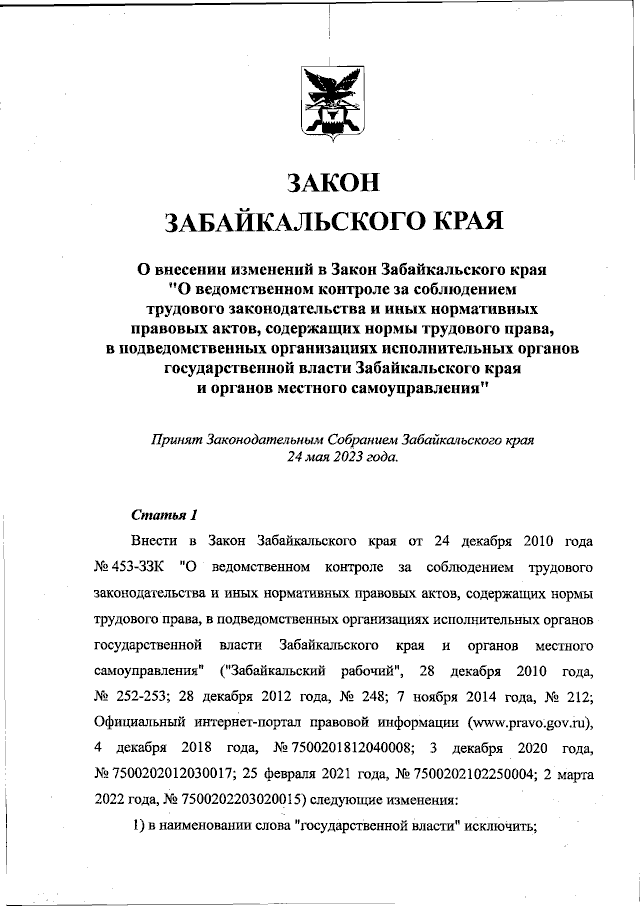 ЗАКОН
ЗАБАЙКАЛЬСКОГО КРАЯ

О внесении изменений в Закон Забайкальского края "О ведомственном контроле за соблюдением трудового законодательства и иных нормативных правовых актов, содержащих нормы трудового права, в подведомственных организациях исполнительных органов государственной власти Забайкальского края и органов местного самоуправления"

Принят Законодательным Собранием Забайкальского края 24 мая 2023 года.

Статья 1

Внести в Закон Забайкальского края от 24 декабря 2010 года № 453-ЗЗК "О ведомственном контроле за соблюдением трудового законодательства и иных нормативных правовых актов, содержащих нормы трудового права, в подведомственных организациях исполнительных органов государственной власти Забайкальского края и органов местного самоуправления" ("Забайкальский рабочий", 28 декабря 2010 года, № 252-253; 28 декабря 2012 года, № 248; 7 ноября 2014 года, № 212; Официальный интернет-портал правовой информации (www.pravo.gov.ru), 4 декабря 2018 года, № 7500201812040008; 3 декабря 2020 года, № 7500202012030017; 25 февраля 2021 года, № 7500202102250004; 2 марта 2022 года, № 7500202203020015) следующие изменения:

1) в наименовании слова "государственной власти" исключить;